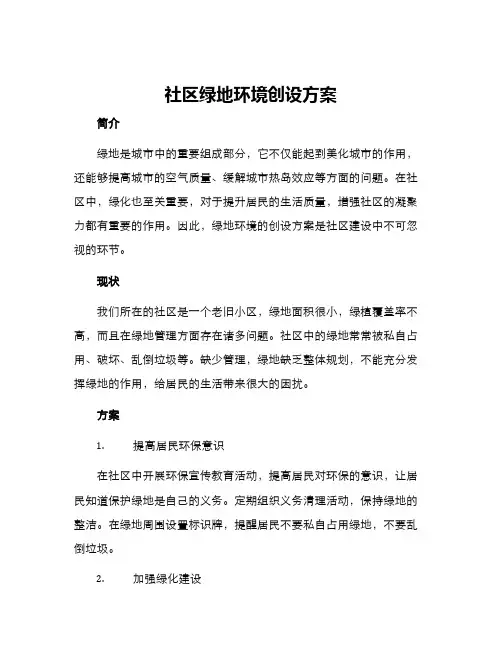 社区绿地环境创设方案

简介

绿地是城市中的重要组成部分，它不仅能起到美化城市的作用，还能够提高城市的空气质量、缓解城市热岛效应等方面的问题。在社区中，绿化也至关重要，对于提升居民的生活质量，增强社区的凝聚力都有重要的作用。因此，绿地环境的创设方案是社区建设中不可忽视的环节。

现状

我们所在的社区是一个老旧小区，绿地面积很小，绿植覆盖率不高，而且在绿地管理方面存在诸多问题。社区中的绿地常常被私自占用、破坏、乱倒垃圾等。缺少管理，绿地缺乏整体规划，不能充分发挥绿地的作用，给居民的生活带来很大的困扰。

方案

1. 提高居民环保意识

在社区中开展环保宣传教育活动，提高居民对环保的意识，让居民知道保护绿地是自己的义务。定期组织义务清理活动，保持绿地的整洁。在绿地周围设置标识牌，提醒居民不要私自占用绿地，不要乱倒垃圾。

2. 加强绿化建设